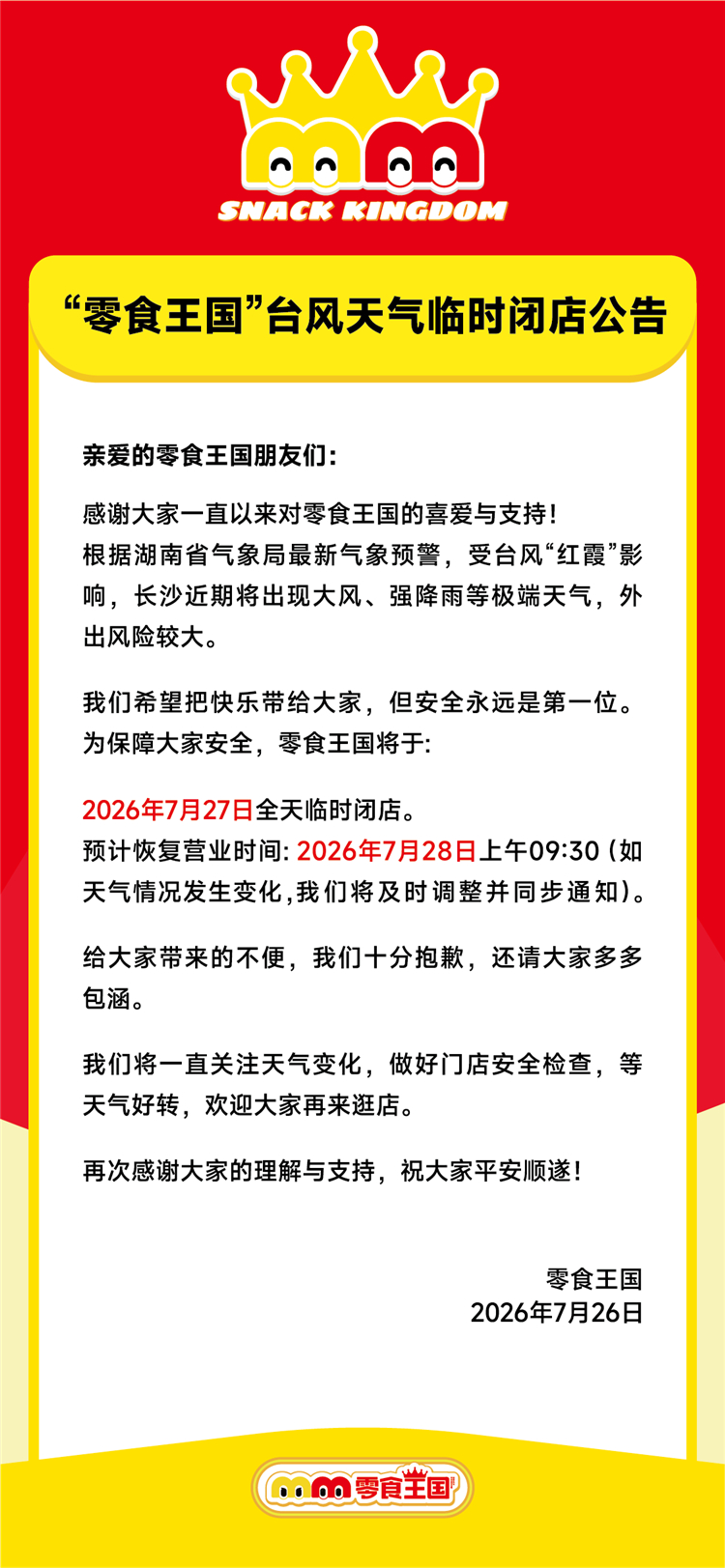 SNACK KINGDOM

“零食王国”台风天气临时闭店公告

亲爱的零食王国朋友们:

感谢大家一直以来对零食王国的喜爱与支持!
根据湖南省气象局最新气象预警，受台风“红霞”影响，长沙近期将出现大风、强降雨等极端天气，外出风险较大。

我们希望把快乐带给大家，但安全永远是第一位。
为保障大家安全，零食王国将于:

2026年7月27日全天临时闭店。
预计恢复营业时间:2026年7月28日上午09:30(如天气情况发生变化,我们将及时调整并同步通知)。

给大家带来的不便，我们十分抱歉，还请大家多多包涵。

我们将一直关注天气变化，做好门店安全检查，等天气好转，欢迎大家再来逛店。

再次感谢大家的理解与支持，祝大家平安顺遂!

零食王国
2026年7月26日

零食王国